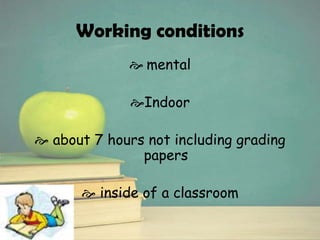 Working conditions

mental

Indoor

about 7 hours not including grading papers

inside of a classroom